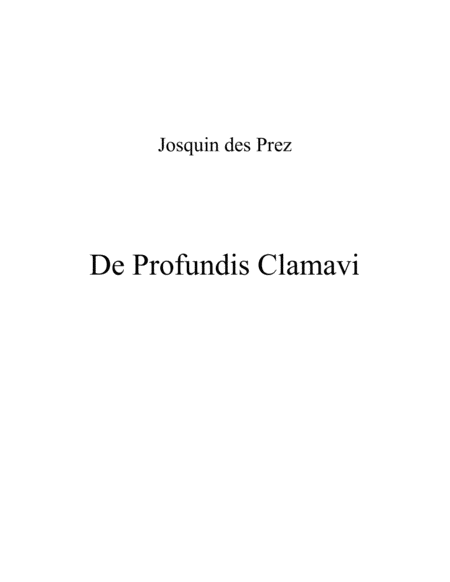 Josquin des Prez

De Profundis Clamavi